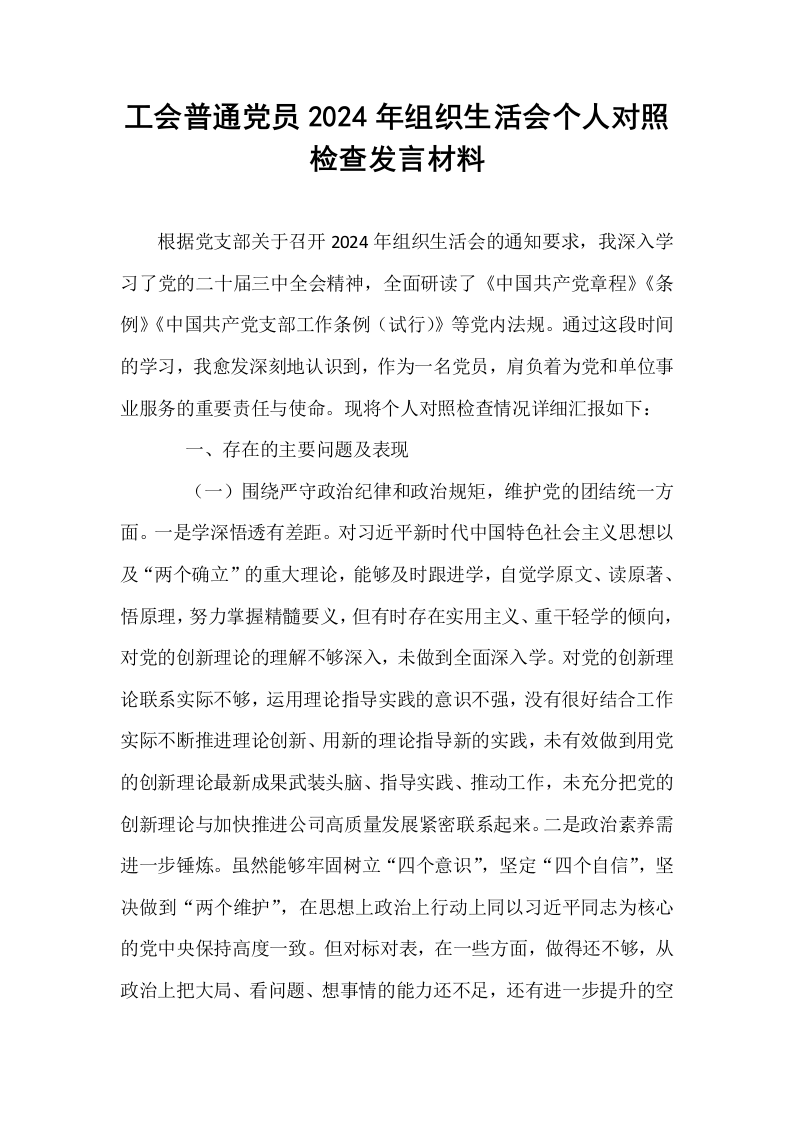 工会普通党员2024年组织生活会个人对照检查发言材料

根据党支部关于召开2024年组织生活会的通知要求，我深入学习了党的二十届三中全会精神，全面研读了《中国共产党章程》《条例》《中国共产党支部工作条例（试行）》等党内法规。通过这段时间的学习，我愈发深刻地认识到，作为一名党员，肩负着为党和单位事业服务的重要责任与使命。现将个人对照检查情况详细汇报如下：

一、存在的主要问题及表现

（一）围绕严守政治纪律和政治规矩，维护党的团结统一方面。一是学深悟透有差距。对习近平新时代中国特色社会主义思想以及“两个确立”的重大理论，能够及时跟进学，自觉学原文、读原著、悟原理，努力掌握精髓要义，但有时存在实用主义、重干轻学的倾向，对党的创新理论的理解不够深入，未做到全面深入学。对党的创新理论联系实际不够，运用理论指导实践的意识不强，没有很好结合工作实际不断推进理论创新、用新的理论指导新的实践，未有效做到用党的创新理论最新成果武装头脑、指导实践、推动工作，未充分把党的创新理论与加快推进公司高质量发展紧密联系起来。二是政治素养需进一步锤炼。虽然能够牢固树立“四个意识”，坚定“四个自信”，坚决做到“两个维护”，在思想上政治上行动上同以习近平同志为核心的党中央保持高度一致。但对标对表，在一些方面，做得还不够，从政治上把大局、看问题、想事情的能力还不足，还有进一步提升的空